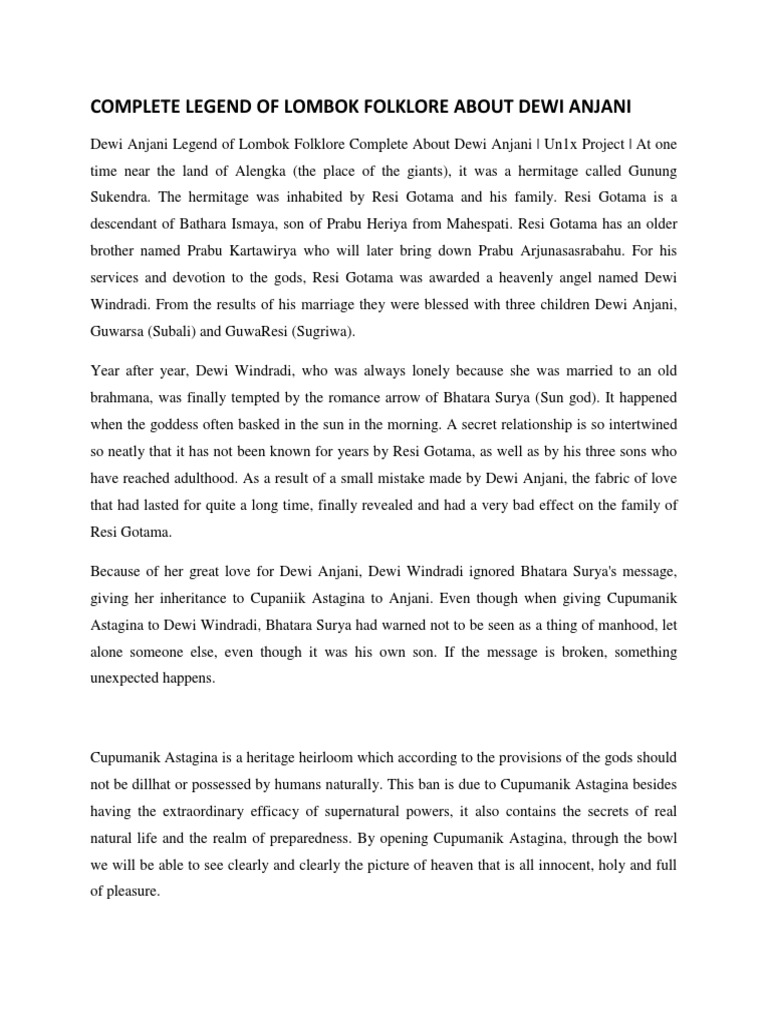 COMPLETE LEGEND OF LOMBOK FOLKLORE ABOUT DEWI ANJANI

Dewi Anjani Legend of Lombok Folklore Complete About Dewi Anjani | Un1x Project | At one time near the land of Alengka (the place of the giants), it was a hermitage called Gunung Sukendra. The hermitage was inhabited by Resi Gotama and his family. Resi Gotama is a descendant of Bathara Ismaya, son of Prabu Heriya from Mahespati. Resi Gotama has an older brother named Prabu Kartawirya who will later bring down Prabu Arjunasasrabahu. For his services and devotion to the gods, Resi Gotama was awarded a heavenly angel named Dewi Windradi. From the results of his marriage they were blessed with three children Dewi Anjani, Guwarsa (Subali) and GuwaResi (Sugriwa).

Year after year, Dewi Windradi, who was always lonely because she was married to an old brahmana, was finally tempted by the romance arrow of Bhatara Surya (Sun god). It happened when the goddess often basked in the sun in the morning. A secret relationship is so intertwined so neatly that it has not been known for years by Resi Gotama, as well as by his three sons who have reached adulthood. As a result of a small mistake made by Dewi Anjani, the fabric of love that had lasted for quite a long time, finally revealed and had a very bad effect on the family of Resi Gotama.

Because of her great love for Dewi Anjani, Dewi Windradi ignored Bhatara Surya's message, giving her inheritance to Cupaniik Astagina to Anjani. Even though when giving Cupumanik Astagina to Dewi Windradi, Bhatara Surya had warned not to be seen as a thing of manhood, let alone someone else, even though it was his own son. If the message is broken, something unexpected happens.

Cupumanik Astagina is a heritage heirloom which according to the provisions of the gods should not be dillhat or possessed by humans naturally. This ban is due to Cupumanik Astagina besides having the extraordinary efficacy of supernatural powers, it also contains the secrets of real natural life and the realm of preparedness. By opening Cupumanik Astagina, through the bowl we will be able to see clearly and clearly the picture of heaven that is all innocent, holy and full of pleasure.